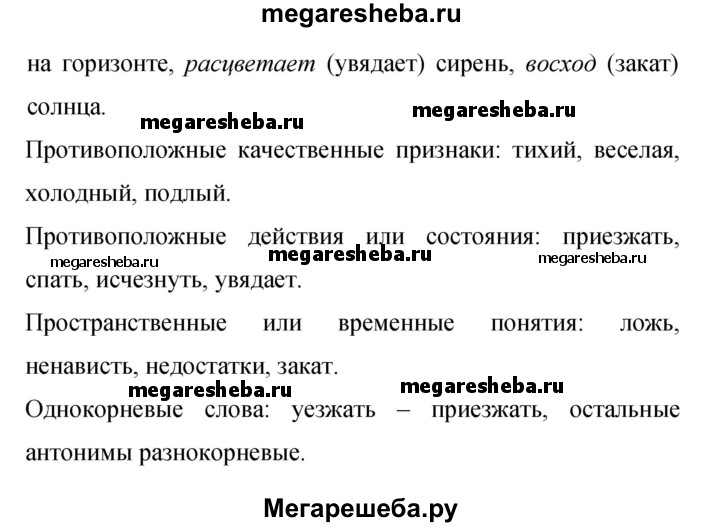 megaresheba.ru

на горизонте, расцветает (увядает) сирень, восход (закат) солнца.

megaresheba.ru megaresheba.ru

Противоположные качественные признаки: тихий, веселая, холодный, подлый.

Противоположные действия или состояния: приезжать, спать, исчезнуть, увядает.

megaresheba.ru megaresheba.ru megaresheba.ru

Пространственные или временные понятия: ложь, ненависть, недостатки, закат.

megaresheba.ru megaresheba.ru

Однокорневые слова: уезжать – приезжать, остальные антонимы разнокорневые.

Мегарешеба.ру